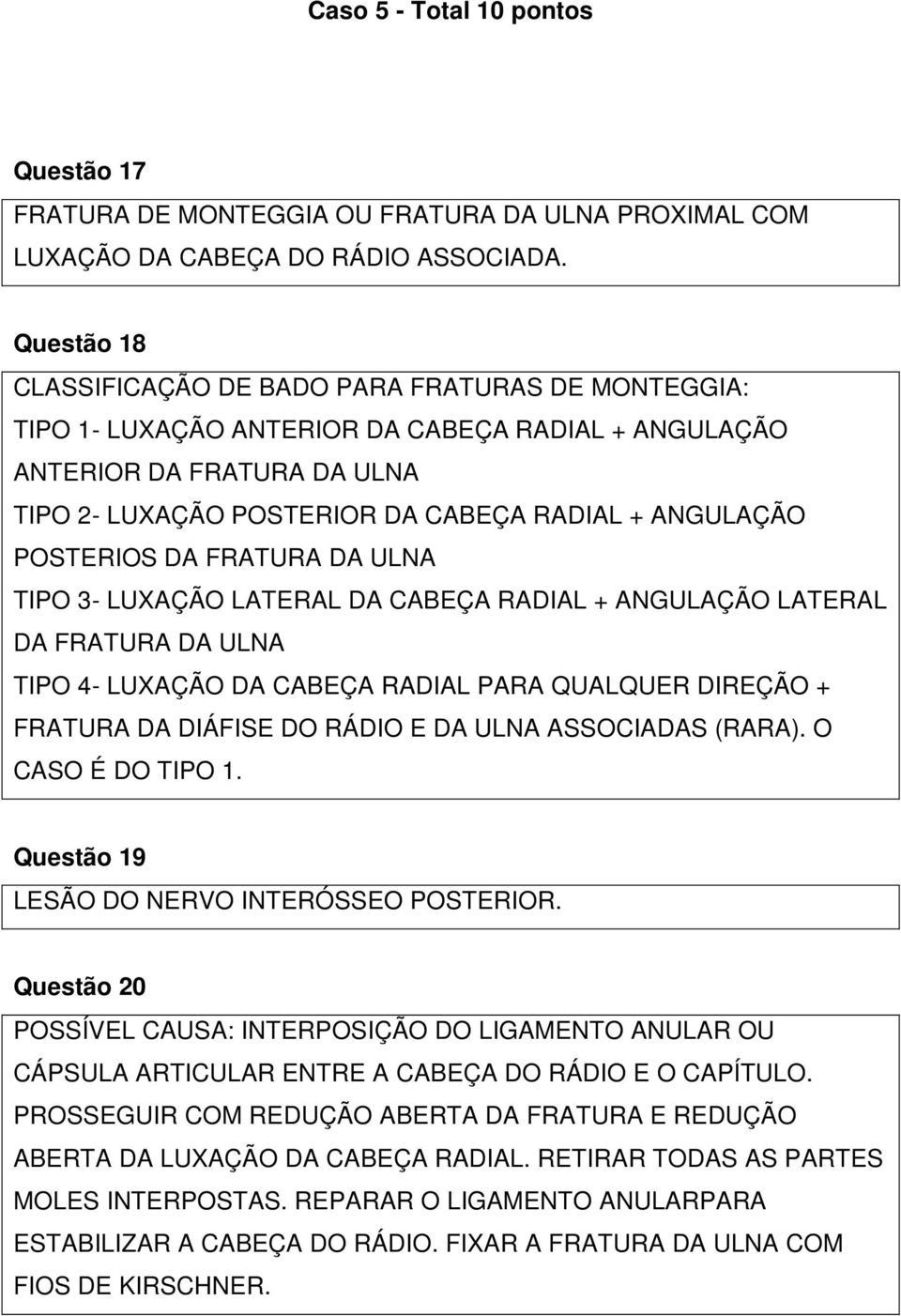 Caso 5 - Total 10 pontos

Questão 17

FRATURA DE MONTEGGIA OU FRATURA DA ULNA PROXIMAL COM LUXAÇÃO DA CABEÇA DO RÁDIO ASSOCIADA.

Questão 18

CLASSIFICAÇÃO DE BADO PARA FRATURAS DE MONTEGGIA:
TIPO 1- LUXAÇÃO ANTERIOR DA CABEÇA RADIAL + ANGULAÇÃO ANTERIOR DA FRATURA DA ULNA
TIPO 2- LUXAÇÃO POSTERIOR DA CABEÇA RADIAL + ANGULAÇÃO POSTERIOS DA FRATURA DA ULNA
TIPO 3- LUXAÇÃO LATERAL DA CABEÇA RADIAL + ANGULAÇÃO LATERAL DA FRATURA DA ULNA
TIPO 4- LUXAÇÃO DA CABEÇA RADIAL PARA QUALQUER DIREÇÃO + FRATURA DA DIÁFISE DO RÁDIO E DA ULNA ASSOCIADAS (RARA). O CASO É DO TIPO 1.

Questão 19

LESÃO DO NERVO INTERÓSSEO POSTERIOR.

Questão 20

POSSÍVEL CAUSA: INTERPOSIÇÃO DO LIGAMENTO ANULAR OU CÁPSULA ARTICULAR ENTRE A CABEÇA DO RÁDIO E O CAPÍTULO. PROSSEGUIR COM REDUÇÃO ABERTA DA FRATURA E REDUÇÃO ABERTA DA LUXAÇÃO DA CABEÇA RADIAL. RETIRAR TODAS AS PARTES MOLES INTERPOSTAS. REPARAR O LIGAMENTO ANULARPARA ESTABILIZAR A CABEÇA DO RÁDIO. FIXAR A FRATURA DA ULNA COM FIOS DE KIRSCHNER.